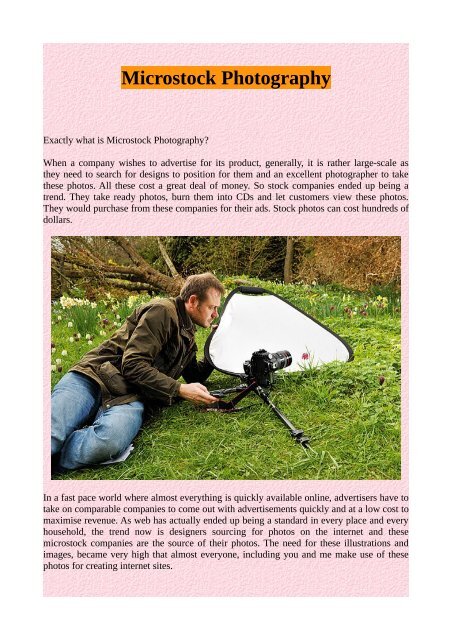 Microstock Photography

Exactly what is Microstock Photography?

When a company wishes to advertise for its product, generally, it is rather large-scale as they need to search for designs to position for them and an excellent photographer to take these photos. All these cost a great deal of money. So stock companies ended up being a trend. They take ready photos, burn them into CDs and let customers view these photos. They would purchase from these companies for their ads. Stock photos can cost hundreds of dollars.

In a fast pace world where almost everything is quickly available online, advertisers have to take on comparable companies to come out with advertisements quickly and at a low cost to maximise revenue. As web has actually ended up being a standard in every place and every household, the trend now is designers sourcing for photos on the internet and these microstock companies are the source of their photos. The need for these illustrations and images, became very high that almost everyone, including you and me make use of these photos for creating internet sites.